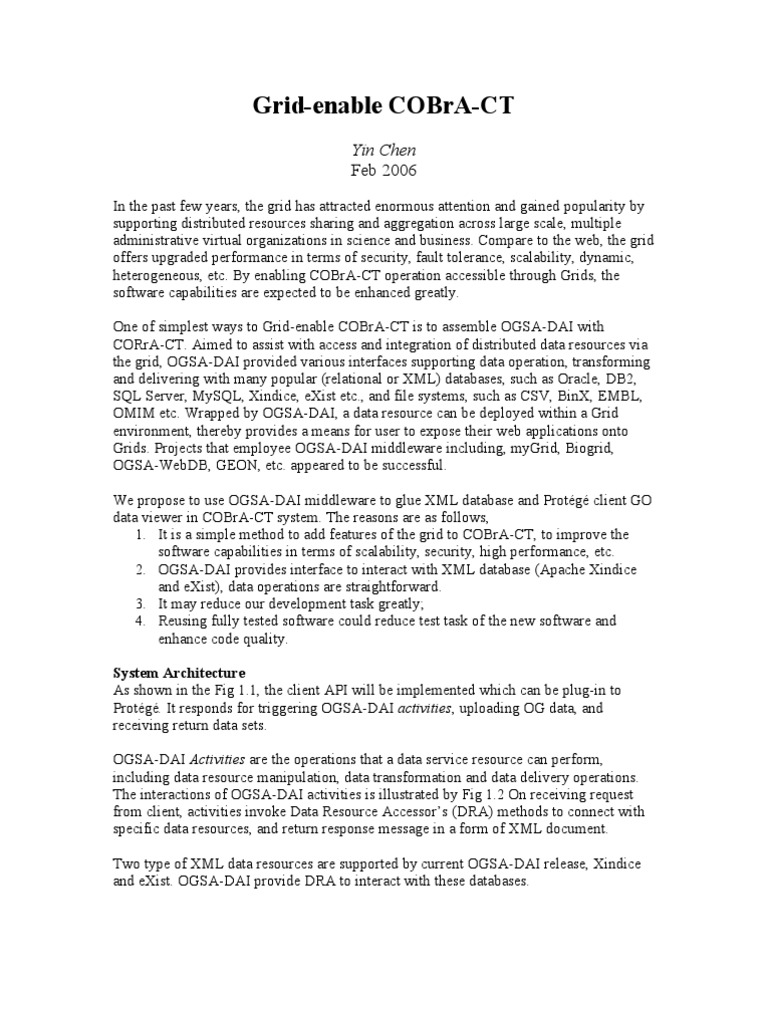 Grid-enable COBrA-CT

Yin Chen
Feb 2006

In the past few years, the grid has attracted enormous attention and gained popularity by supporting distributed resources sharing and aggregation across large scale, multiple administrative virtual organizations in science and business. Compare to the web, the grid offers upgraded performance in terms of security, fault tolerance, scalability, dynamic, heterogeneous, etc. By enabling COBrA-CT operation accessible through Grids, the software capabilities are expected to be enhanced greatly.

One of simplest ways to Grid-enable COBrA-CT is to assemble OGSA-DAI with CORrA-CT. Aimed to assist with access and integration of distributed data resources via the grid, OGSA-DAI provided various interfaces supporting data operation, transforming and delivering with many popular (relational or XML) databases, such as Oracle, DB2, SQL Server, MySQL, Xindice, eXist etc., and file systems, such as CSV, BinX, EMBL, OMIM etc. Wrapped by OGSA-DAI, a data resource can be deployed within a Grid environment, thereby provides a means for user to expose their web applications onto Grids. Projects that employee OGSA-DAI middleware including, myGrid, Biogrid, OGSA-WebDB, GEON, etc. appeared to be successful.

We propose to use OGSA-DAI middleware to glue XML database and Protégé client GO data viewer in COBrA-CT system. The reasons are as follows,
1. It is a simple method to add features of the grid to COBrA-CT, to improve the software capabilities in terms of scalability, security, high performance, etc.
2. OGSA-DAI provides interface to interact with XML database (Apache Xindice and eXist), data operations are straightforward.
3. It may reduce our development task greatly;
4. Reusing fully tested software could reduce test task of the new software and enhance code quality.

System Architecture
As shown in the Fig 1.1, the client API will be implemented which can be plug-in to Protégé. It responds for triggering OGSA-DAI activities, uploading OG data, and receiving return data sets.

OGSA-DAI Activities are the operations that a data service resource can perform, including data resource manipulation, data transformation and data delivery operations. The interactions of OGSA-DAI activities is illustrated by Fig 1.2 On receiving request from client, activities invoke Data Resource Accessor's (DRA) methods to connect with specific data resources, and return response message in a form of XML document.

Two type of XML data resources are supported by current OGSA-DAI release, Xindice and eXist. OGSA-DAI provide DRA to interact with these databases.